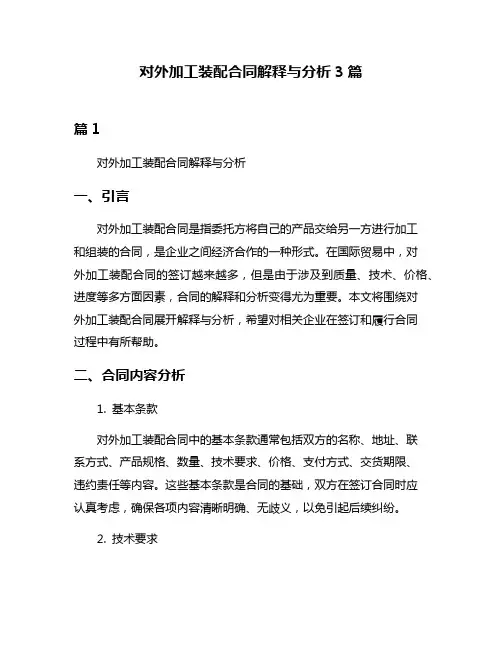 对外加工装配合同解释与分析 3 篇

篇 1

对外加工装配合同解释与分析

一、引言

对外加工装配合同是指委托方将自己的产品交给另一方进行加工和组装的合同，是企业之间经济合作的一种形式。在国际贸易中，对外加工装配合同的签订越来越多，但是由于涉及到质量、技术、价格、进度等多方面因素，合同的解释和分析变得尤为重要。本文将围绕对外加工装配合同展开解释与分析，希望对相关企业在签订和履行合同过程中有所帮助。

二、合同内容分析

1. 基本条款

对外加工装配合同中的基本条款通常包括双方的名称、地址、联系方式、产品规格、数量、技术要求、价格、支付方式、交货期限、违约责任等内容。这些基本条款是合同的基础，双方在签订合同时应认真考虑，确保各项内容清晰明确、无歧义，以免引起后续纠纷。

2. 技术要求